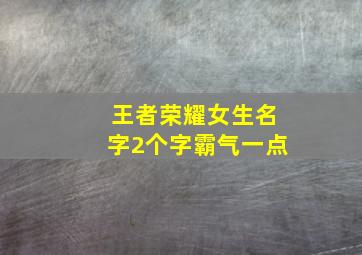 王者荣耀女生名字2个字霸气一点